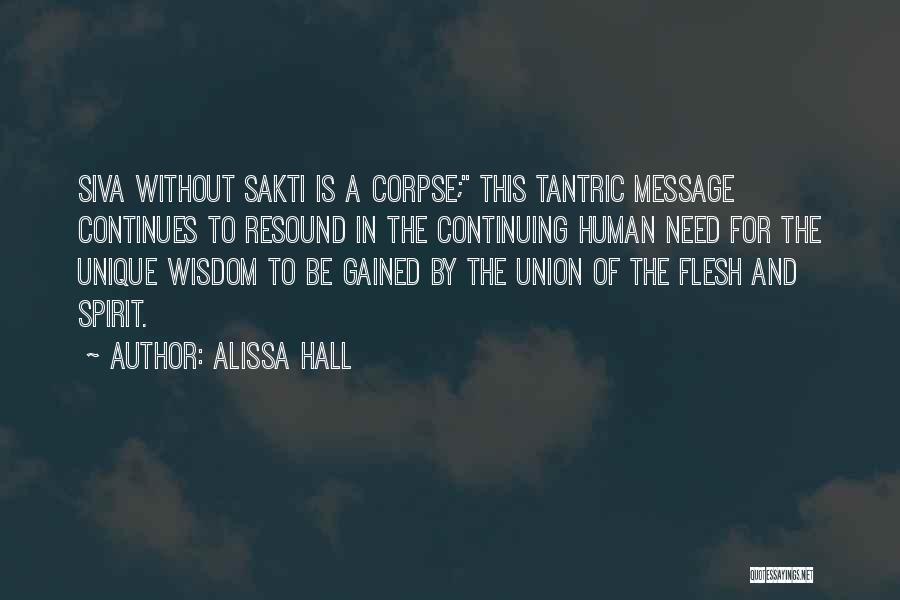 SIVA WITHOUT SAKTI IS A CORPSE;" THIS TANTRIC MESSAGE CONTINUES TO RESOUND IN THE CONTINUING HUMAN NEED FOR THE UNIQUE WISDOM TO BE GAINED BY THE UNION OF THE FLESH AND SPIRIT.

~ AUTHOR: ALISSA HALL

QUOTESSAYINGS.NET